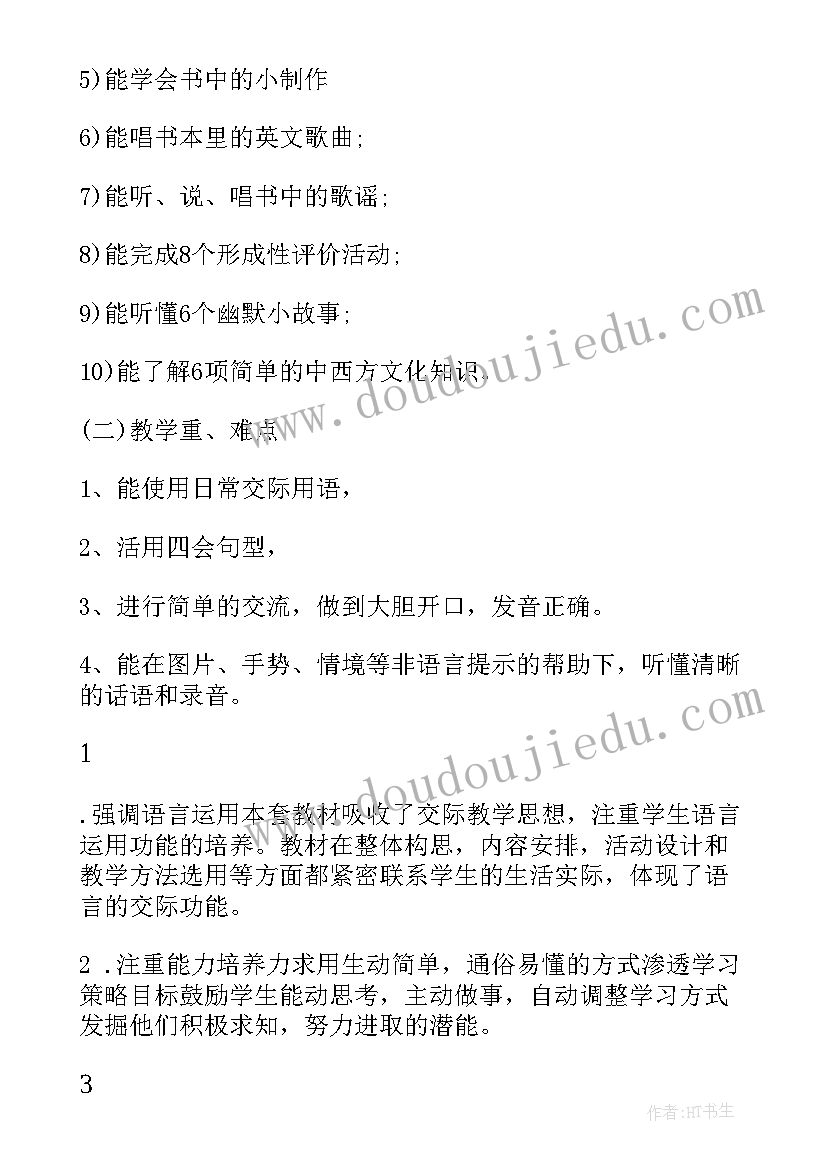 5)能学会书中的小制作

6)能唱书本里的英文歌曲;

7)能听、说、唱书中的歌谣;

8)能完成8个形成性评价活动;

9)能听懂6个幽默小故事;

10)能了解6项简单的中西方文化知识.

(二)教学重、难点

1、能使用日常交际用语,

2、活用四会句型,

3、进行简单的交流,做到大胆开口,发音正确。

4、能在图片、手势、情境等非语言提示的帮助下,听懂清晰的话语和录音。

1

.强调语言运用本套教材吸收了交际教学思想,注重学生语言运用功能的培养。教材在整体构思,内容安排,活动设计和教学方法选用等方面都紧密联系学生的生活实际,体现了语言的交际功能。

2 .注重能力培养力求用生动简单,通俗易懂的方式渗透学习策略目标鼓励学生能动思考,主动做事,自动调整学习方式发掘他们积极求知,努力进取的潜能。

3

www.doudoujiedu.com

www.doudoujiedu.com

作者:HT书生